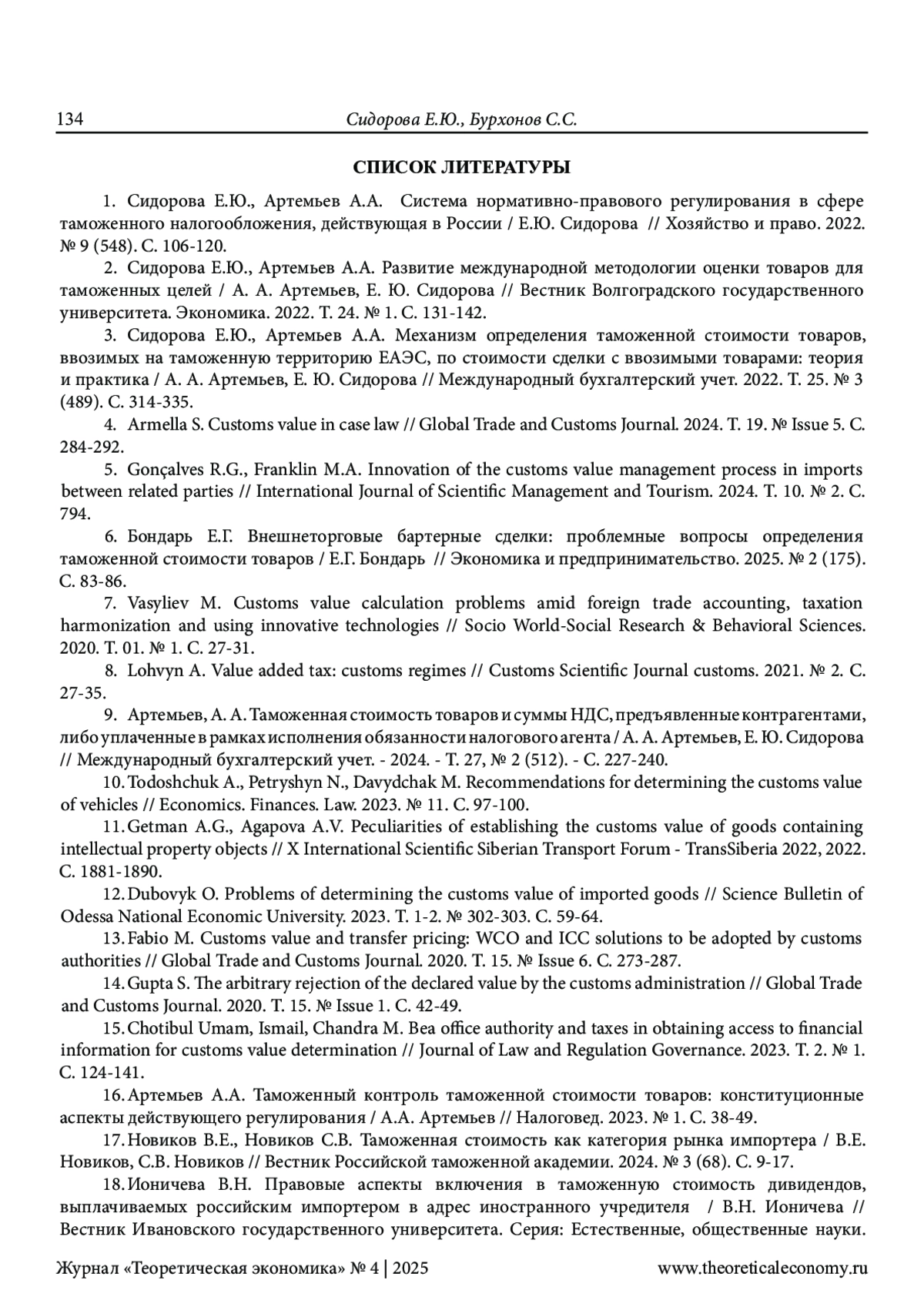 134 Сидорова Е.Ю., Бурхонов С.С.

СПИСОК ЛИТЕРАТУРЫ

1. Сидорова Е.Ю., Артемьев А.А. Система нормативно-правового регулирования в сфере таможенного налогообложения, действующая в России / Е.Ю. Сидорова // Хозяйство и право. 2022. № 9 (548). С. 106-120.

2. Сидорова Е.Ю., Артемьев А.А. Развитие международной методологии оценки товаров для таможенных целей / А. А. Артемьев, Е. Ю. Сидорова // Вестник Волгоградского государственного университета. Экономика. 2022. Т. 24. № 1. С. 131-142.

3. Сидорова Е.Ю., Артемьев А.А. Механизм определения таможенной стоимости товаров, ввозимых на таможенную территорию ЕАЭС, по стоимости сделки с ввозимыми товарами: теория и практика / А. А. Артемьев, Е. Ю. Сидорова // Международный бухгалтерский учет. 2022. Т. 25. № 3 (489). С. 314-335.

4. Armella S. Customs value in case law // Global Trade and Customs Journal. 2024. Т. 19. № Issue 5. С. 284-292.

5. Gonçalves R.G., Franklin M.A. Innovation of the customs value management process in imports between related parties // International Journal of Scientific Management and Tourism. 2024. Т. 10. № 2. С. 794.

6. Бондарь Е.Г. Внешнеторговые бартерные сделки: проблемные вопросы определения таможенной стоимости товаров / Е.Г. Бондарь // Экономика и предпринимательство. 2025. № 2 (175). С. 83-86.

7. Vasyliev M. Customs value calculation problems amid foreign trade accounting, taxation harmonization and using innovative technologies // Socio World-Social Research & Behavioral Sciences. 2020. Т. 01. № 1. С. 27-31.

8. Lohvyn A. Value added tax: customs regimes // Customs Scientific Journal customs. 2021. № 2. С. 27-35.

9. Артемьев, А. А. Таможенная стоимость товаров и суммы НДС, предъявленные контрагентами, либо уплаченные в рамках исполнения обязанности налогового агента / А. А. Артемьев, Е. Ю. Сидорова // Международный бухгалтерский учет. - 2024. - Т. 27, № 2 (512). - С. 227-240.

10. Todoshchuk A., Petryshyn N., Davydchak M. Recommendations for determining the customs value of vehicles // Economics. Finances. Law. 2023. № 11. С. 97-100.

11. Getman A.G., Agapova A.V. Peculiarities of establishing the customs value of goods containing intellectual property objects // X International Scientific Siberian Transport Forum - TransSiberia 2022, 2022. С. 1881-1890.

12. Dubovyk O. Problems of determining the customs value of imported goods // Science Bulletin of Odessa National Economic University. 2023. Т. 1-2. № 302-303. С. 59-64.

13. Fabio M. Customs value and transfer pricing: WCO and ICC solutions to be adopted by customs authorities // Global Trade and Customs Journal. 2020. Т. 15. № Issue 6. С. 273-287.

14. Gupta S. The arbitrary rejection of the declared value by the customs administration // Global Trade and Customs Journal. 2020. Т. 15. № Issue 1. С. 42-49.

15. Chotibul Umam, Ismail, Chandra M. Bea office authority and taxes in obtaining access to financial information for customs value determination // Journal of Law and Regulation Governance. 2023. Т. 2. № 1. С. 124-141.

16. Артемьев А.А. Таможенный контроль таможенной стоимости товаров: конституционные аспекты действующего регулирования / А.А. Артемьев // Налоговед. 2023. № 1. С. 38-49.

17. Новиков В.Е., Новиков С.В. Таможенная стоимость как категория рынка импортера / В.Е. Новиков, С.В. Новиков // Вестник Российской таможенной академии. 2024. № 3 (68). С. 9-17.

18. Ионичева В.Н. Правовые аспекты включения в таможенную стоимость дивидендов, выплачиваемых российским импортером в адрес иностранного учредителя / В.Н. Ионичева // Вестник Ивановского государственного университета. Серия: Естественные, общественные науки.

Журнал «Теоретическая экономика» № 4 | 2025 www.theoreticaleconomy.ru